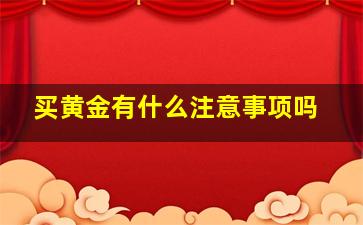 买黄金有什么注意事项吗